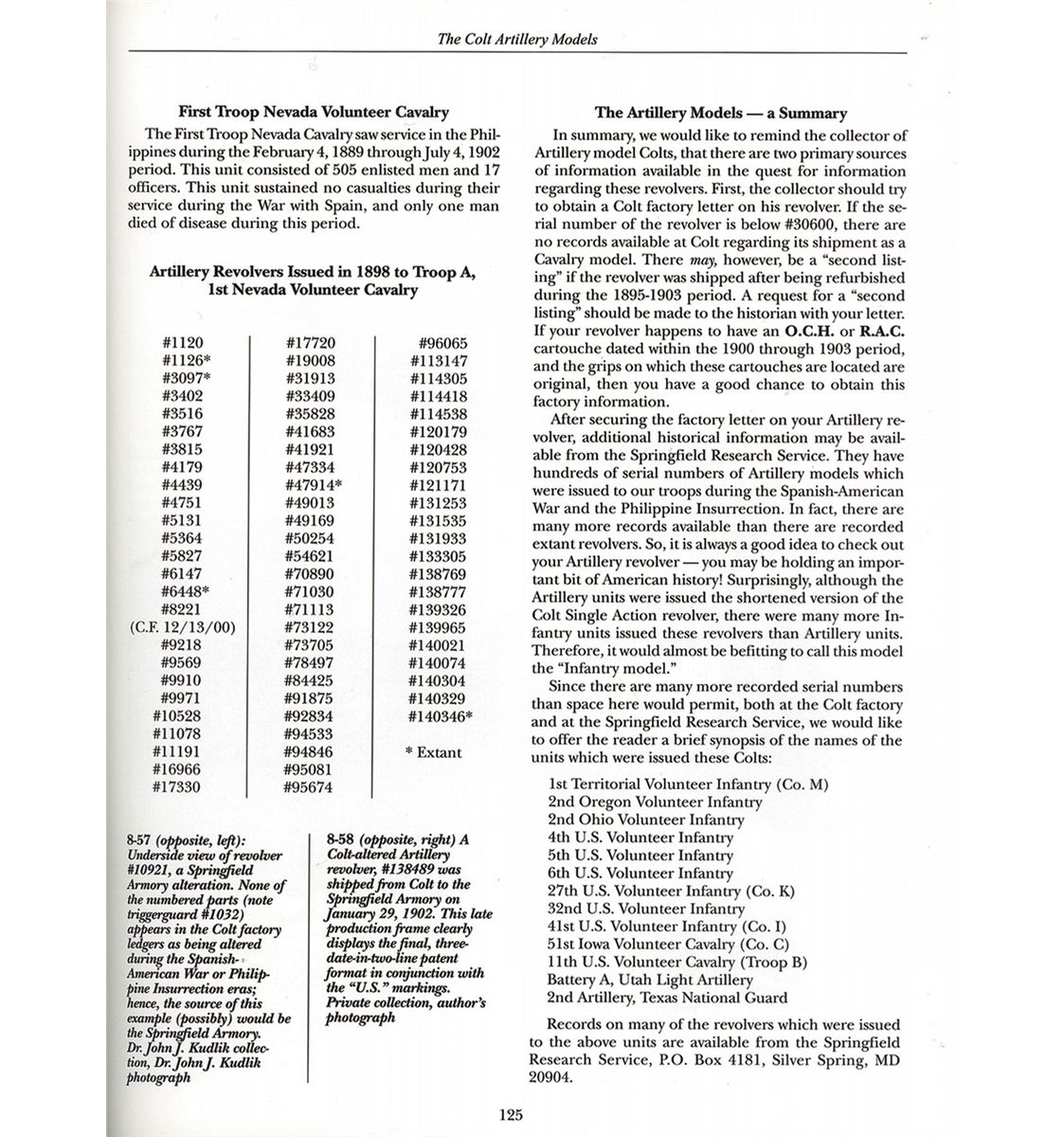 The Colt Artillery Models

First Troop Nevada Volunteer Cavalry

The First Troop Nevada Cavalry saw service in the Philippines during the February 4, 1889 through July 4, 1902 period. This unit consisted of 505 enlisted men and 17 officers. This unit sustained no casualties during their service during the War with Spain, and only one man died of disease during this period.

Artillery Revolvers Issued in 1898 to Troop A, 1st Nevada Volunteer Cavalry

#1120
#1126*
#3097*
#3402
#3516
#3767
#3815
#4179
#4439
#4751
#5131
#5364
#5827
#6147
#6448*
#8221
(C.F. 12/13/00)
#9218
#9569
#9910
#9971
#10528
#11078
#11191
#16966
#17330

#17720
#19008
#31913
#33409
#35828
#41683
#41921
#47334
#47914*
#49013
#49169
#50254
#54621
#70890
#71030
#71113
#73122
#73705
#78497
#84425
#91875
#92834
#94533
#94846
#95081
#95674

#96065
#113147
#114305
#114418
#114538
#120179
#120428
#120753
#121171
#131253
#131535
#131933
#133305
#138769
#138777
#139326
#139965
#140021
#140074
#140304
#140329
#140346*

* Extant

8-57 (opposite, left): Underside view of revolver #10921, a Springfield Armory alteration. None of the numbered parts (note triggerguard #1032) appears in the Colt factory ledgers as being altered during the Spanish-American War or Philippine Insurrection eras; hence, the source of this example (possibly) would be the Springfield Armory. Dr. John J. Kudlik collection, Dr. John J. Kudlik photograph

8-58 (opposite, right) A Colt-altered Artillery revolver, #138489 was shipped from Colt to the Springfield Armory on January 29, 1902. This late production frame clearly displays the final, three-date-in-two-line patent format in conjunction with the "U.S." markings. Private collection, author's photograph

The Artillery Models — a Summary

In summary, we would like to remind the collector of Artillery model Colts, that there are two primary sources of information available in the quest for information regarding these revolvers. First, the collector should try to obtain a Colt factory letter on his revolver. If the serial number of the revolver is below #30600, there are no records available at Colt regarding its shipment as a Cavalry model. There may, however, be a "second listing" if the revolver was shipped after being refurbished during the 1895-1903 period. A request for a "second listing" should be made to the historian with your letter. If your revolver happens to have an O.C.H. or R.A.C. cartouche dated within the 1900 through 1903 period, and the grips on which these cartouches are located are original, then you have a good chance to obtain this factory information.

After securing the factory letter on your Artillery revolver, additional historical information may be available from the Springfield Research Service. They have hundreds of serial numbers of Artillery models which were issued to our troops during the Spanish-American War and the Philippine Insurrection. In fact, there are many more records available than there are recorded extant revolvers. So, it is always a good idea to check out your Artillery revolver — you may be holding an important bit of American history! Surprisingly, although the Artillery units were issued the shortened version of the Colt Single Action revolver, there were many more Infantry units issued these revolvers than Artillery units. Therefore, it would almost be befitting to call this model the "Infantry model."

Since there are many more recorded serial numbers than space here would permit, both at the Colt factory and at the Springfield Research Service, we would like to offer the reader a brief synopsis of the names of the units which were issued these Colts:

1st Territorial Volunteer Infantry (Co. M)
2nd Oregon Volunteer Infantry
2nd Ohio Volunteer Infantry
4th U.S. Volunteer Infantry
5th U.S. Volunteer Infantry
6th U.S. Volunteer Infantry
27th U.S. Volunteer Infantry (Co. K)
32nd U.S. Volunteer Infantry
41st U.S. Volunteer Infantry (Co. I)
51st Iowa Volunteer Cavalry (Co. C)
11th U.S. Volunteer Cavalry (Troop B)
Battery A, Utah Light Artillery
2nd Artillery, Texas National Guard

Records on many of the revolvers which were issued to the above units are available from the Springfield Research Service, P.O. Box 4181, Silver Spring, MD 20904.

125